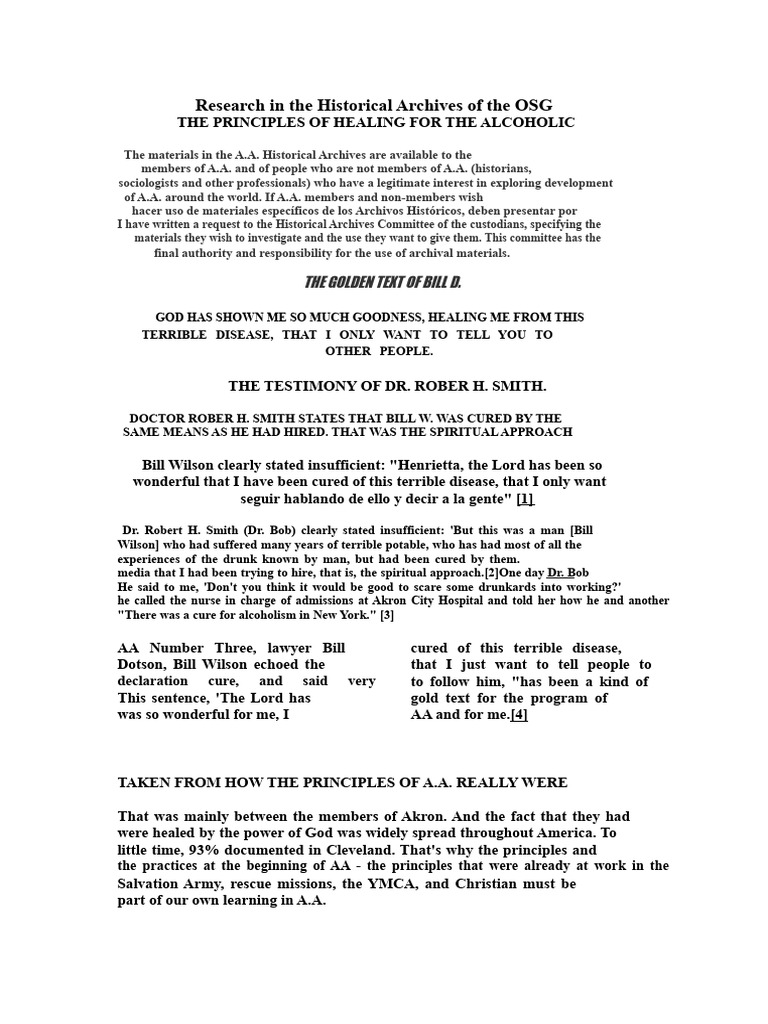 Research in the Historical Archives of the OSG
THE PRINCIPLES OF HEALING FOR THE ALCOHOLIC

The materials in the A.A. Historical Archives are available to the members of A.A. and of people who are not members of A.A. (historians, sociologists and other professionals) who have a legitimate interest in exploring development of A.A. around the world. If A.A. members and non-members wish hacer uso de materiales específicos de los Archivos Históricos, deben presentar por I have written a request to the Historical Archives Committee of the custodians, specifying the materials they wish to investigate and the use they want to give them. This committee has the final authority and responsibility for the use of archival materials.

THE GOLDEN TEXT OF BILL D.

GOD HAS SHOWN ME SO MUCH GOODNESS, HEALING ME FROM THIS TERRIBLE DISEASE, THAT I ONLY WANT TO TELL YOU TO OTHER PEOPLE.

THE TESTIMONY OF DR. ROBER H. SMITH.

DOCTOR ROBER H. SMITH STATES THAT BILL W. WAS CURED BY THE SAME MEANS AS HE HAD HIRED. THAT WAS THE SPIRITUAL APPROACH

Bill Wilson clearly stated insufficient: "Henrietta, the Lord has been so wonderful that I have been cured of this terrible disease, that I only want seguir hablando de ello y decir a la gente" [1]

Dr. Robert H. Smith (Dr. Bob) clearly stated insufficient: 'But this was a man [Bill Wilson] who had suffered many years of terrible potable, who has had most of all the experiences of the drunk known by man, but had been cured by them. media that I had been trying to hire, that is, the spiritual approach.[2]One day Dr. Bob He said to me, 'Don't you think it would be good to scare some drunkards into working?' he called the nurse in charge of admissions at Akron City Hospital and told her how he and another "There was a cure for alcoholism in New York." [3]

AA Number Three, lawyer Bill Dotson, Bill Wilson echoed the declaration cure, and said very This sentence, 'The Lord has was so wonderful for me, I

cured of this terrible disease, that I just want to tell people to to follow him, "has been a kind of gold text for the program of AA and for me.[4]

TAKEN FROM HOW THE PRINCIPLES OF A.A. REALLY WERE

That was mainly between the members of Akron. And the fact that they had were healed by the power of God was widely spread throughout America. To little time, 93% documented in Cleveland. That's why the principles and the practices at the beginning of AA - the principles that were already at work in the Salvation Army, rescue missions, the YMCA, and Christian must be part of our own learning in A.A.